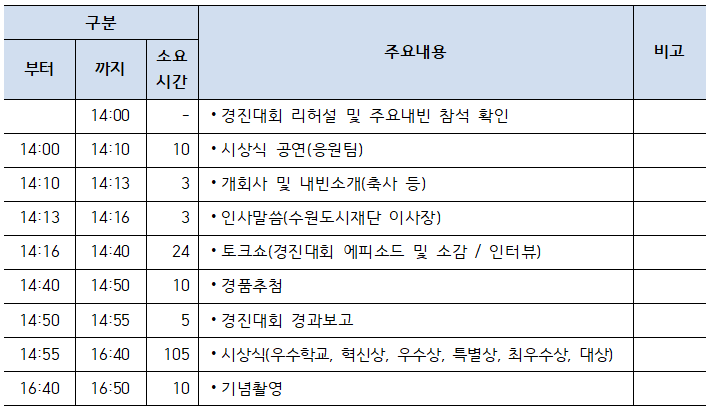 | 구분 | | | 주요내용 | 비고 |
|---|---|---|---|---|
| 부터 | 까지 | 소요 시간 | | |
| | 14:00 | - | • 경진대회 리허설 및 주요내빈 참석 확인 | |
| 14:00 | 14:10 | 10 | • 시상식 공연(응원팀) | |
| 14:10 | 14:13 | 3 | • 개회사 및 내빈소개(축사 등) | |
| 14:13 | 14:16 | 3 | • 인사말씀(수원도시재단 이사장) | |
| 14:16 | 14:40 | 24 | • 토크쇼(경진대회 에피소드 및 소감 / 인터뷰) | |
| 14:40 | 14:50 | 10 | • 경품추첨 | |
| 14:50 | 14:55 | 5 | • 경진대회 경과보고 | |
| 14:55 | 16:40 | 105 | • 시상식(우수학교, 혁신상, 우수상, 특별상, 최우수상, 대상) | |
| 16:40 | 16:50 | 10 | • 기념촬영 | |